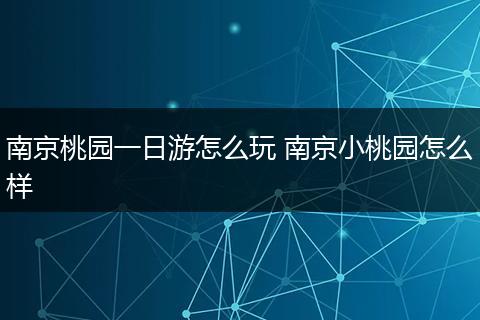 南京桃园一日游怎么玩 南京小桃园怎么样